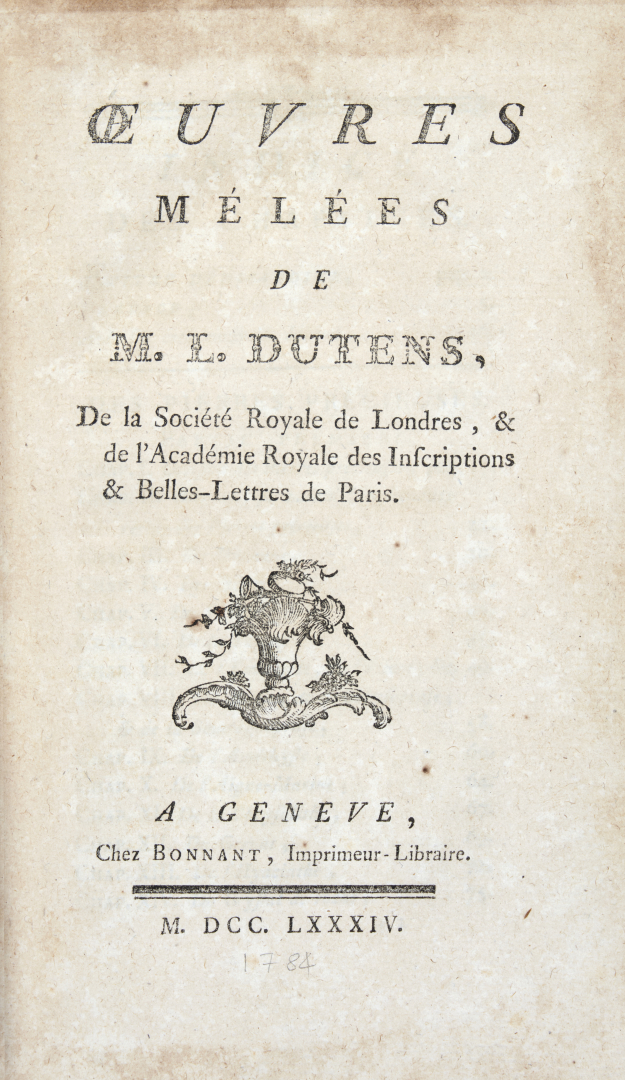 ŒUVRES
MÉLÉES
DE
M. L. DUTENS,
De la Société Royale de Londres, & de l'Académie Royale des Inſcriptions & Belles-Lettres de Paris.

A GENEVE,
Chez BONNANT, Imprimeur-Libraire.

M. DCC. LXXXIV.

1784